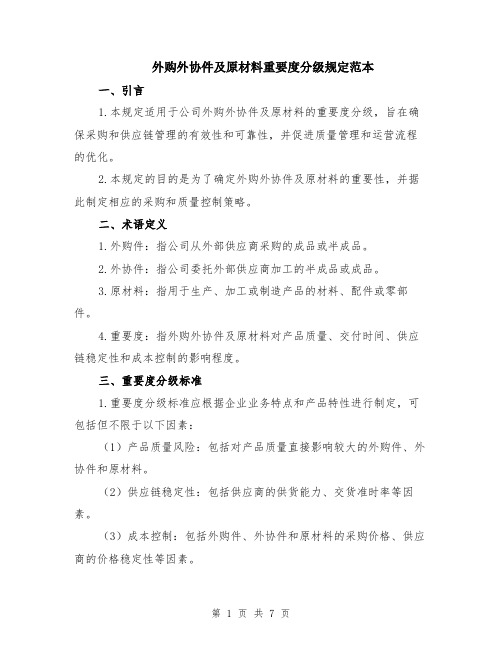 外购外协件及原材料重要度分级规定范本

一、引言

1.本规定适用于公司外购外协件及原材料的重要度分级，旨在确保采购和供应链管理的有效性和可靠性，并促进质量管理和运营流程的优化。

2.本规定的目的是为了确定外购外协件及原材料的重要性，并据此制定相应的采购和质量控制策略。

二、术语定义

1.外购件：指公司从外部供应商采购的成品或半成品。

2.外协件：指公司委托外部供应商加工的半成品或成品。

3.原材料：指用于生产、加工或制造产品的材料、配件或零部件。

4.重要度：指外购外协件及原材料对产品质量、交付时间、供应链稳定性和成本控制的影响程度。

三、重要度分级标准

1.重要度分级标准应根据企业业务特点和产品特性进行制定，可包括但不限于以下因素：

（1）产品质量风险：包括对产品质量直接影响较大的外购件、外协件和原材料。

（2）供应链稳定性：包括供应商的供货能力、交货准时率等因素。

（3）成本控制：包括外购件、外协件和原材料的采购价格、供应商的价格稳定性等因素。

第 1 页 共 7 页